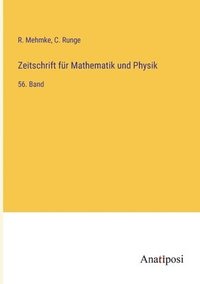 R. Mehmke, C. Runge

Zeitschrift für Mathematik und Physik

56. Band

Anatiposi